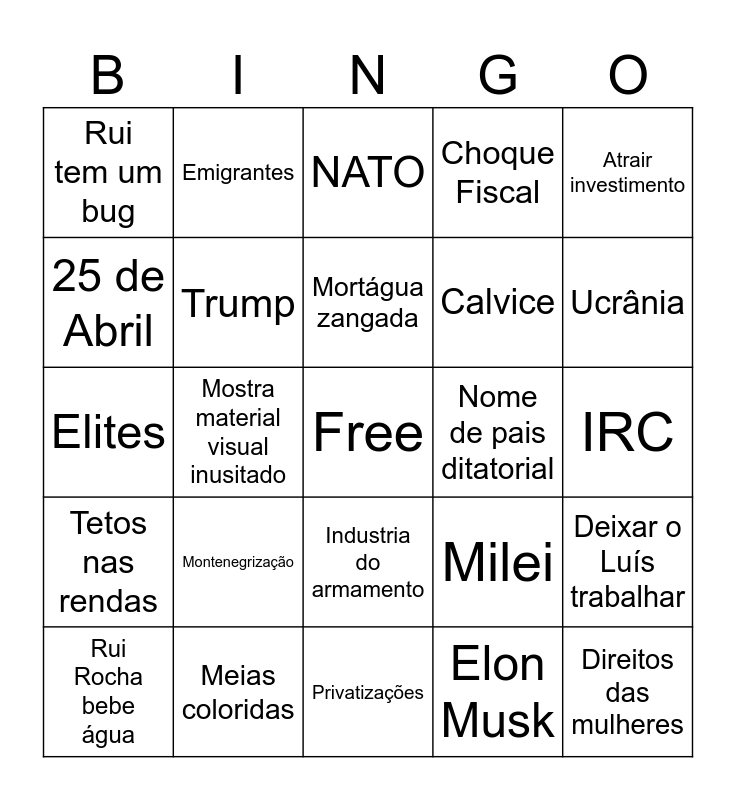 | B | I | N | G | O |
|---|---|---|---|---|
| Rui tem um bug | Emigrantes | NATO | Choque Fiscal | Atrair investimento |
| 25 de Abril | Trump | Mortágua zangada | Calvice | Ucrânia |
| Elites | Mostra material visual inusitado | Free | Nome de pais ditatorial | IRC |
| Tetos nas rendas | Montenegrização | Industria do armamento | Milei | Deixar o Luís trabalhar |
| Rui Rocha bebe água | Meias coloridas | Privatizações | Elon Musk | Direitos das mulheres |